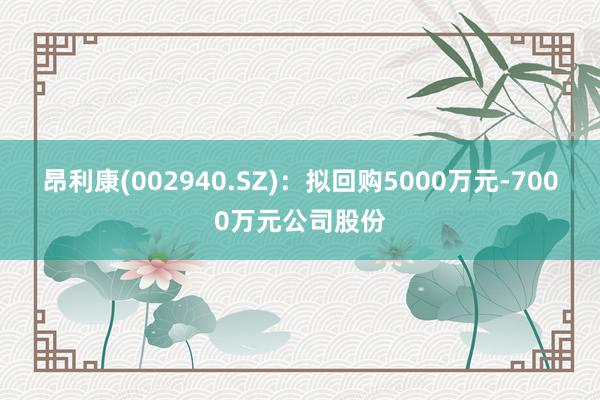 昂利康(002940.SZ)：拟回购5000万元-7000万元公司股份